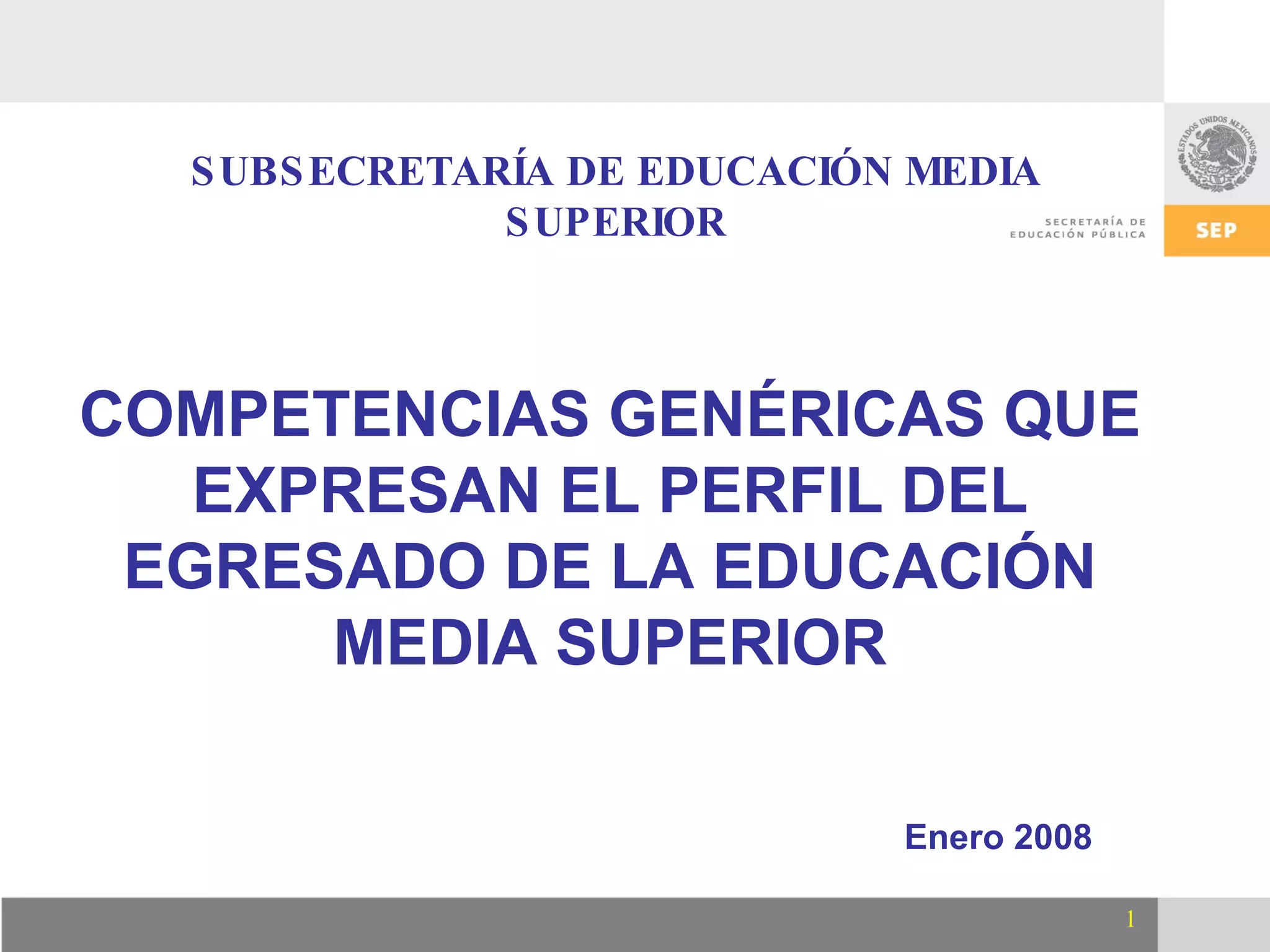 SUBSECRETARÍA DE EDUCACIÓN MEDIA SUPERIOR

ESTADOS UNIDOS MEXICANOS

SECRETARÍA DE EDUCACIÓN PÚBLICA

SEP

COMPETENCIAS GENÉRICAS QUE EXPRESAN EL PERFIL DEL EGRESADO DE LA EDUCACIÓN MEDIA SUPERIOR

Enero 2008

1